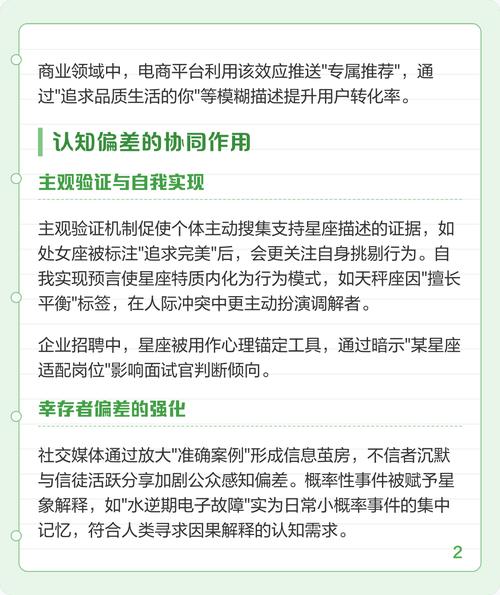 商业领域中，电商平台利用该效应推送"专属推荐"，通过"追求品质生活的你"等模糊描述提升用户转化率。

认知偏差的协同作用

主观验证与自我实现

主观验证机制促使个体主动搜集支持星座描述的证据，如处女座被标注"追求完美"后，会更关注自身挑剔行为。自我实现预言使星座特质内化为行为模式，如天秤座因"擅长平衡"标签，在人际冲突中更主动扮演调解者。

企业招聘中，星座被用作心理锚定工具，通过暗示"某星座适配岗位"影响面试官判断倾向。

幸存者偏差的强化

社交媒体通过放大"准确案例"形成信息茧房，不信者沉默与信徒活跃分享加剧公众感知偏差。概率性事件被赋予星象解释，如"水逆期电子故障"实为日常小概率事件的集中记忆，符合人类寻求因果解释的认知需求。

2